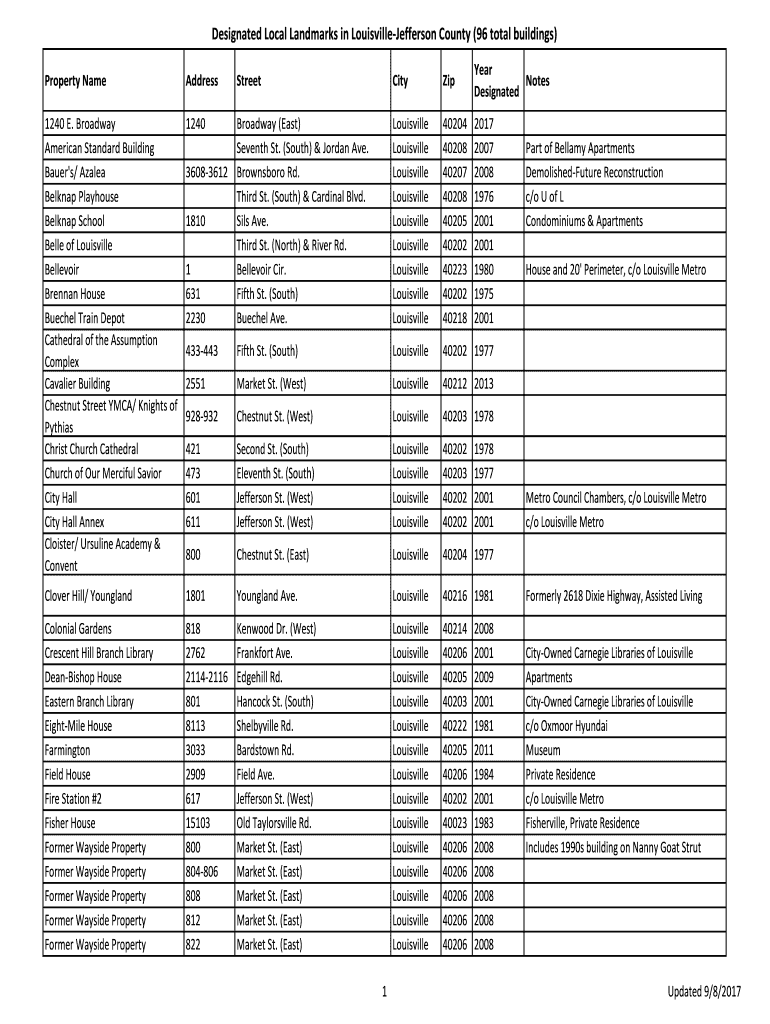 Designated Local Landmarks in Louisville-Jefferson County (96 total buildings)

| Property Name | Address | Street | City | Zip | Year Designated | Notes |
|---|---|---|---|---|---|---|
| 1240 E. Broadway | 1240 | Broadway (East) | Louisville | 40204 | 2017 | |
| American Standard Building | | Seventh St. (South) & Jordan Ave. | Louisville | 40208 | 2007 | Part of Bellamy Apartments |
| Bauer's/ Azalea | 3608-3612 | Brownsboro Rd. | Louisville | 40207 | 2008 | Demolished-Future Reconstruction |
| Belknap Playhouse | | Third St. (South) & Cardinal Blvd. | Louisville | 40208 | 1976 | c/o U of L |
| Belknap School | 1810 | Sils Ave. | Louisville | 40205 | 2001 | Condominiums & Apartments |
| Belle of Louisville | | Third St. (North) & River Rd. | Louisville | 40202 | 2001 | |
| Bellevoir | 1 | Bellevoir Cir. | Louisville | 40223 | 1980 | House and 20' Perimeter, c/o Louisville Metro |
| Brennan House | 631 | Fifth St. (South) | Louisville | 40202 | 1975 | |
| Buechel Train Depot | 2230 | Buechel Ave. | Louisville | 40218 | 2001 | |
| Cathedral of the Assumption Complex | 433-443 | Fifth St. (South) | Louisville | 40202 | 1977 | |
| Cavalier Building | 2551 | Market St. (West) | Louisville | 40212 | 2013 | |
| Chestnut Street YMCA/ Knights of Pythias | 928-932 | Chestnut St. (West) | Louisville | 40203 | 1978 | |
| Christ Church Cathedral | 421 | Second St. (South) | Louisville | 40202 | 1978 | |
| Church of Our Merciful Savior | 473 | Eleventh St. (South) | Louisville | 40203 | 1977 | |
| City Hall | 601 | Jefferson St. (West) | Louisville | 40202 | 2001 | Metro Council Chambers, c/o Louisville Metro |
| City Hall Annex | 611 | Jefferson St. (West) | Louisville | 40202 | 2001 | c/o Louisville Metro |
| Cloister/ Ursuline Academy & Convent | 800 | Chestnut St. (East) | Louisville | 40204 | 1977 | |
| Clover Hill/ Youngland | 1801 | Youngland Ave. | Louisville | 40216 | 1981 | Formerly 2618 Dixie Highway, Assisted Living |
| Colonial Gardens | 818 | Kenwood Dr. (West) | Louisville | 40214 | 2008 | |
| Crescent Hill Branch Library | 2762 | Frankfort Ave. | Louisville | 40206 | 2001 | City-Owned Carnegie Libraries of Louisville |
| Dean-Bishop House | 2114-2116 | Edgehill Rd. | Louisville | 40205 | 2009 | Apartments |
| Eastern Branch Library | 801 | Hancock St. (South) | Louisville | 40203 | 2001 | City-Owned Carnegie Libraries of Louisville |
| Eight-Mile House | 8113 | Shelbyville Rd. | Louisville | 40222 | 1981 | c/o Oxmoor Hyundai |
| Farmington | 3033 | Bardstown Rd. | Louisville | 40205 | 2011 | Museum |
| Field House | 2909 | Field Ave. | Louisville | 40206 | 1984 | Private Residence |
| Fire Station #2 | 617 | Jefferson St. (West) | Louisville | 40202 | 2001 | c/o Louisville Metro |
| Fisher House | 15103 | Old Taylorsville Rd. | Louisville | 40023 | 1983 | Fisherville, Private Residence |
| Former Wayside Property | 800 | Market St. (East) | Louisville | 40206 | 2008 | Includes 1990s building on Nanny Goat Strut |
| Former Wayside Property | 804-806 | Market St. (East) | Louisville | 40206 | 2008 | |
| Former Wayside Property | 808 | Market St. (East) | Louisville | 40206 | 2008 | |
| Former Wayside Property | 812 | Market St. (East) | Louisville | 40206 | 2008 | |
| Former Wayside Property | 822 | Market St. (East) | Louisville | 40206 | 2008 | |

1

Updated 9/8/2017